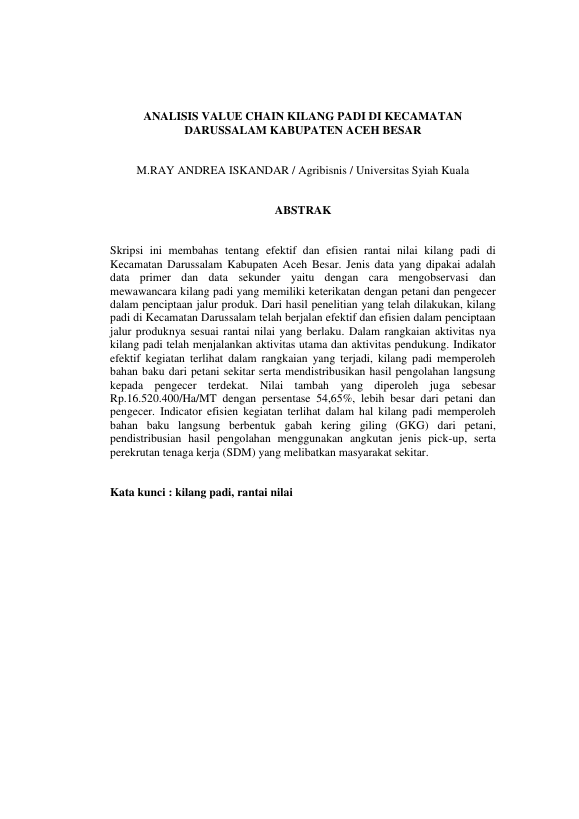 ANALISIS VALUE CHAIN KILANG PADI DI KECAMATAN DARUSSALAM KABUPATEN ACEH BESAR

M.RAY ANDREA ISKANDAR / Agribisnis / Universitas Syiah Kuala

ABSTRAK

Skripsi ini membahas tentang efektif dan efisien rantai nilai kilang padi di Kecamatan Darussalam Kabupaten Aceh Besar. Jenis data yang dipakai adalah data primer dan data sekunder yaitu dengan cara mengobservasi dan mewawancara kilang padi yang memiliki keterikatan dengan petani dan pengecer dalam penciptaan jalur produk. Dari hasil penelitian yang telah dilakukan, kilang padi di Kecamatan Darussalam telah berjalan efektif dan efisien dalam penciptaan jalur produknya sesuai rantai nilai yang berlaku. Dalam rangkaian aktivitas nya kilang padi telah menjalankan aktivitas utama dan aktivitas pendukung. Indikator efektif kegiatan terlihat dalam rangkaian yang terjadi, kilang padi memperoleh bahan baku dari petani sekitar serta mendistribusikan hasil pengolahan langsung kepada pengecer terdekat. Nilai tambah yang diperoleh juga sebesar Rp.16.520.400/Ha/MT dengan persentase 54,65%, lebih besar dari petani dan pengecer. Indicator efisien kegiatan terlihat dalam hal kilang padi memperoleh bahan baku langsung berbentuk gabah kering giling (GKG) dari petani, pendistribusian hasil pengolahan menggunakan angkutan jenis pick-up, serta perekrutan tenaga kerja (SDM) yang melibatkan masyarakat sekitar.

Kata kunci : kilang padi, rantai nilai